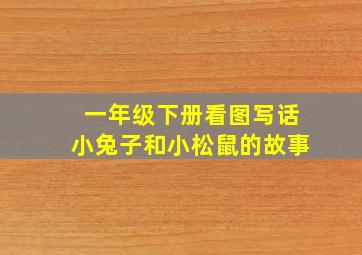 一年级下册看图写话
小兔子和小松鼠的故事